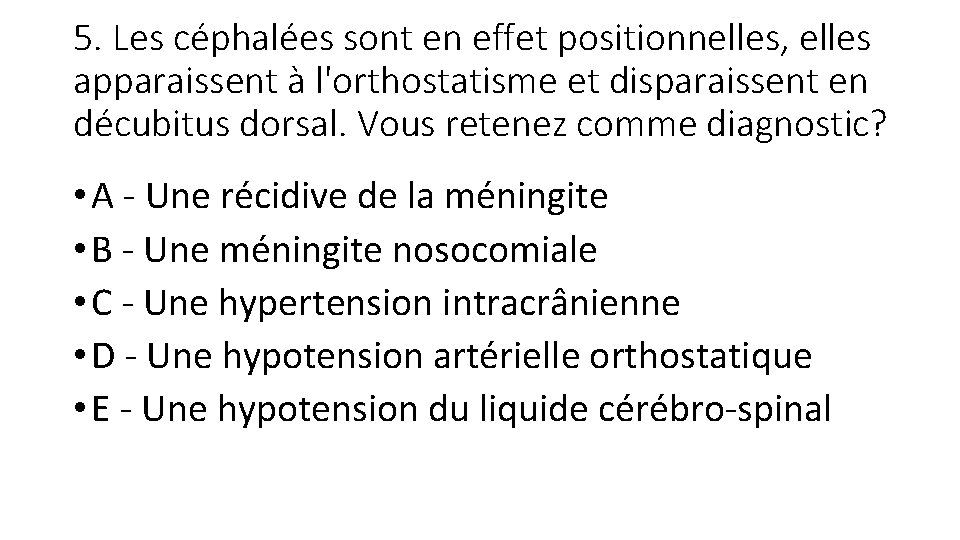 5. Les céphalées sont en effet positionnelles, elles apparaissent à l'orthostatisme et disparaissent en décubitus dorsal. Vous retenez comme diagnostic?

• A - Une récidive de la méningite
• B - Une méningite nosocomiale
• C - Une hypertension intracrânienne
• D - Une hypotension artérielle orthostatique
• E - Une hypotension du liquide cérébro-spinal